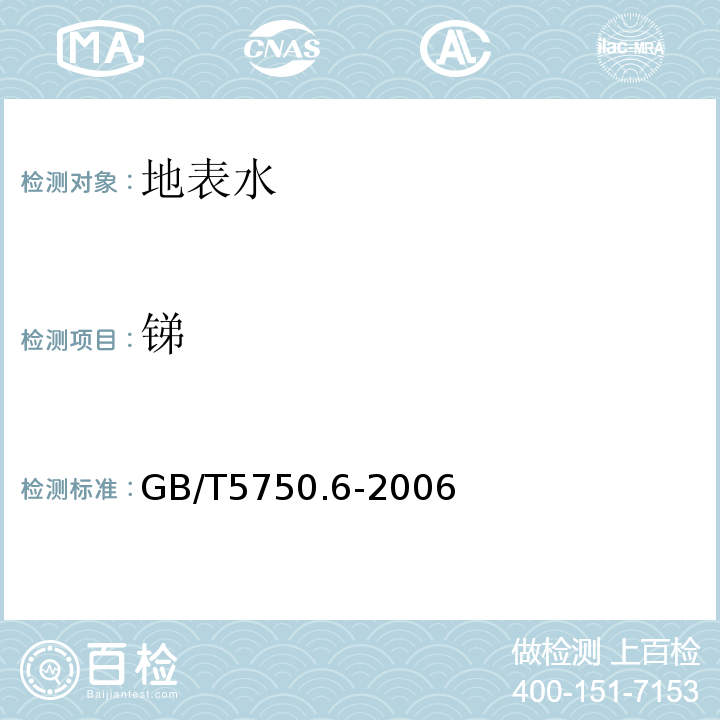 MA CNAS AL ilac-MRA

检测对象：地表水

检测项目：锑

检测标准：GB/T5750.6-2006

百检 Baijiantest.com

做检测 上百检
400-151-7153